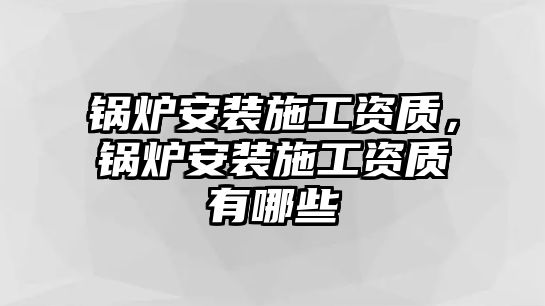 锅炉安装施工资质，锅炉安装施工资质有哪些